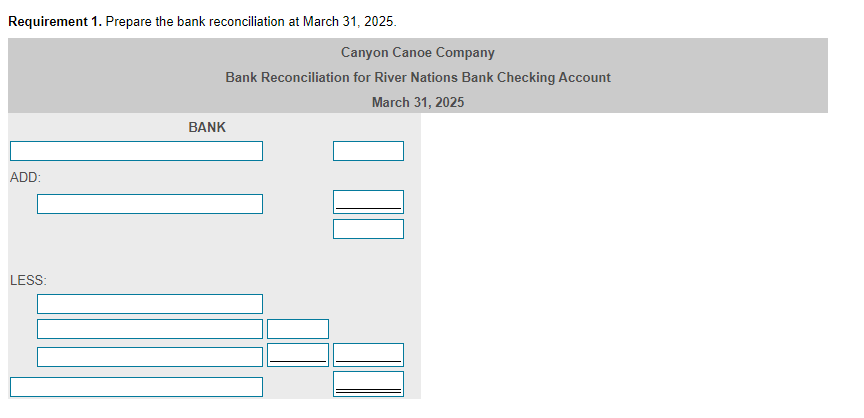 **Requirement 1.** Prepare the bank reconciliation at March 31, 2025.

Canyon Canoe Company

Bank Reconciliation for River Nations Bank Checking Account

March 31, 2025

BANK

ADD:

LESS: